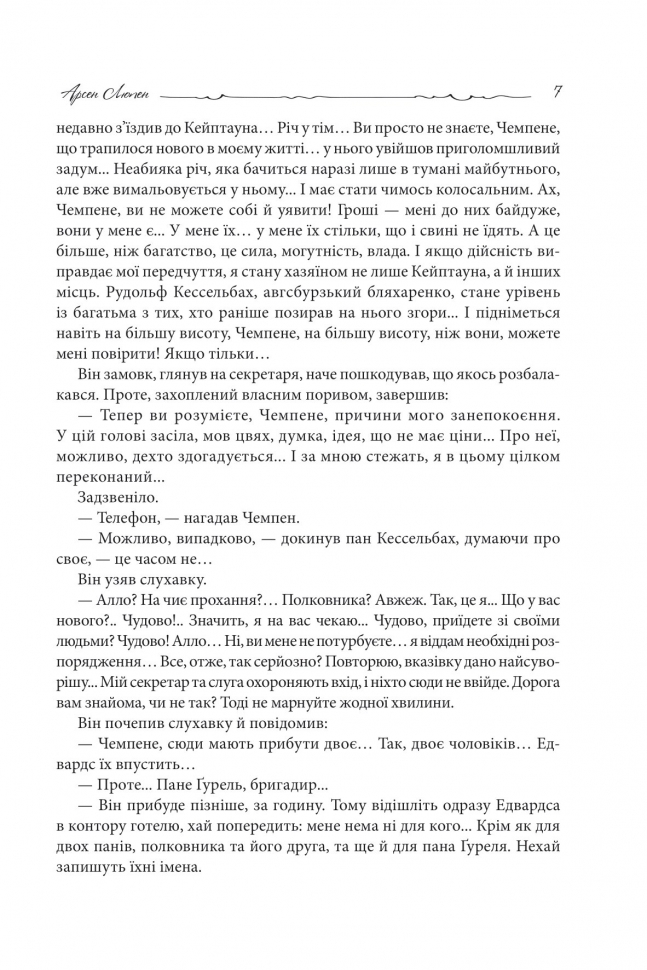 Арсен Люпен

7

недавно з'їздив до Кейптауна… Річ у тім… Ви просто не знаєте, Чемпене, що трапилося нового в моєму житті… у нього увійшов приголомшливий задум... Неабияка річ, яка бачиться наразі лише в тумані майбутнього, але вже вимальовується у ньому... І має стати чимось колосальним. Ах, Чемпене, ви не можете собі й уявити! Гроші — мені до них байдуже, вони у мене є... У мене їх… у мене їх стільки, що і свині не їдять. А це більше, ніж багатство, це сила, могутність, влада. І якщо дійсність виправдає мої передчуття, я стану хазяїном не лише Кейптауна, а й інших місць. Рудольф Кессельбах, авгсбурзький бляхаренко, стане урівень із багатьма з тих, хто раніше позирав на нього згори... І підніметься навіть на більшу висоту, Чемпене, на більшу висоту, ніж вони, можете мені повірити! Якщо тільки…

Він замовк, глянув на секретаря, наче пошкодував, що якось розбалакався. Проте, захоплений власним поривом, завершив:

— Тепер ви розумієте, Чемпене, причини мого занепокоєння. У цій голові засіла, мов цвях, думка, ідея, що не має ціни... Про неї, можливо, дехто здогадується... І за мною стежать, я в цьому цілком переконаний...

Задзвеніло.

— Телефон, — нагадав Чемпен.

— Можливо, випадково, — докинув пан Кессельбах, думаючи про своє, — це часом не…

Він узяв слухавку.

— Алло? На чиє прохання?… Полковника? Авжеж. Так, це я... Що у вас нового?.. Чудово!.. Значить, я на вас чекаю... Чудово, приїдете зі своїми людьми? Чудово! Алло… Ні, ви мене не потурбуєте… я віддам необхідні розпорядження… Все, отже, так серйозно? Повторюю, вказівку дано найсуворішу... Мій секретар та слуга охороняють вхід, і ніхто сюди не ввійде. Дорога вам знайома, чи не так? Тоді не марнуйте жодної хвилини.

Він почепив слухавку й повідомив:

— Чемпене, сюди мають прибути двоє… Так, двоє чоловіків… Едвардс їх впустить…

— Проте... Пане Ґурель, бригадир...

— Він прибуде пізніше, за годину. Тому відішліть одразу Едвардса в контору готелю, хай попередить: мене нема ні для кого... Крім як для двох панів, полковника та його друга, та ще й для пана Ґуреля. Нехай запишуть їхні імена.